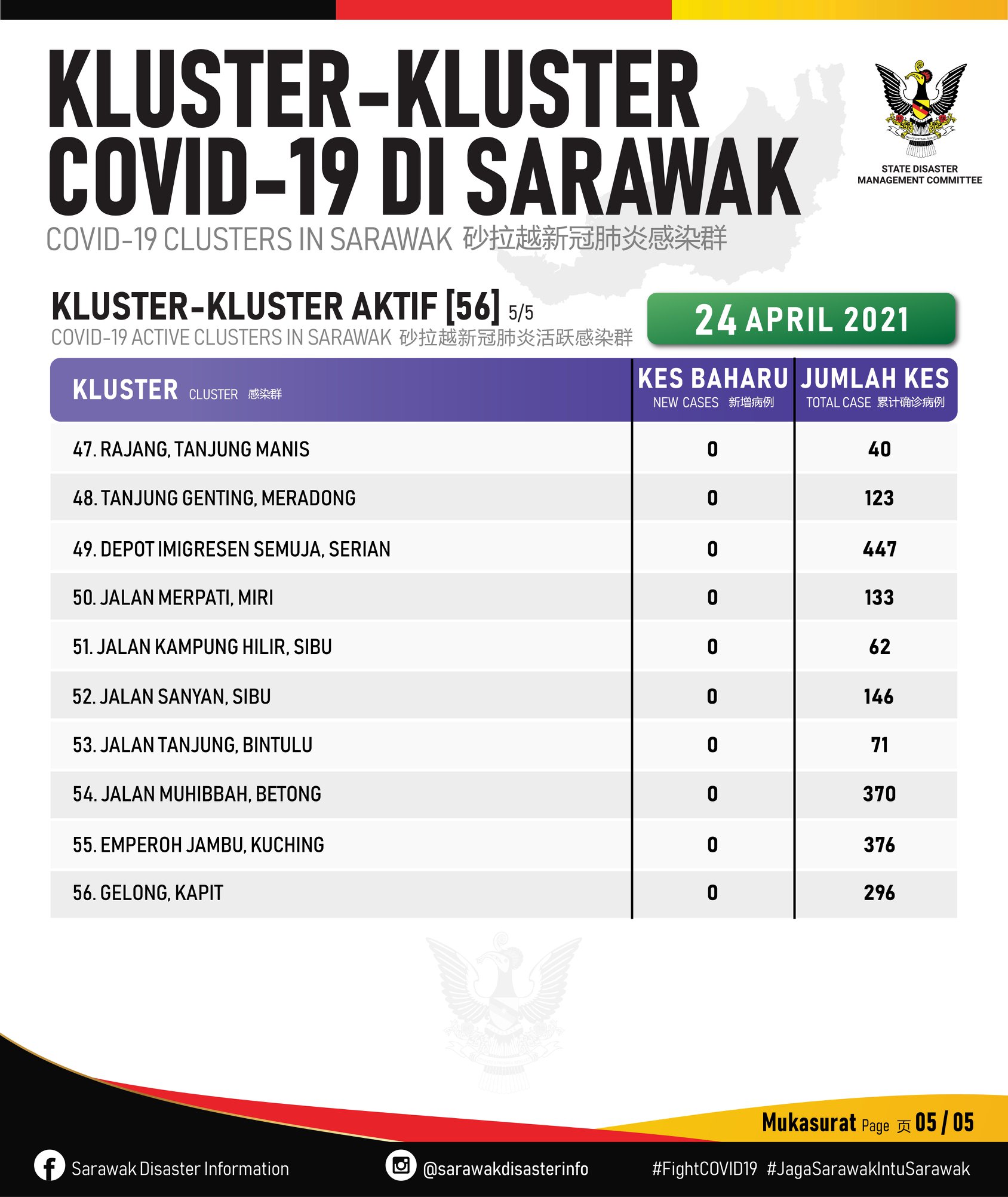 KLUSTER-KLUSTER COVID-19 DI SARAWAK

COVID-19 CLUSTERS IN SARAWAK 砂拉越新冠肺炎感染群

STATE DISASTER MANAGEMENT COMMITTEE

KLUSTER-KLUSTER AKTIF [56] 5/5

COVID-19 ACTIVE CLUSTERS IN SARAWAK 砂拉越新冠肺炎活跃感染群

24 APRIL 2021

| KLUSTER CLUSTER 感染群 | KES BAHARU NEW CASES 新增病例 | JUMLAH KES TOTAL CASE 累计确诊病例 |
|---|---|---|
| 47. RAJANG, TANJUNG MANIS | 0 | 40 |
| 48. TANJUNG GENTING, MERADONG | 0 | 123 |
| 49. DEPOT IMIGRESEN SEMUJA, SERIAN | 0 | 447 |
| 50. JALAN MERPATI, MIRI | 0 | 133 |
| 51. JALAN KAMPUNG HILIR, SIBU | 0 | 62 |
| 52. JALAN SANYAN, SIBU | 0 | 146 |
| 53. JALAN TANJUNG, BINTULU | 0 | 71 |
| 54. JALAN MUHIBBAH, BETONG | 0 | 370 |
| 55. EMPEROH JAMBU, KUCHING | 0 | 376 |
| 56. GELONG, KAPIT | 0 | 296 |

Mukasurat Page 页 05 / 05

Sarawak Disaster Information @sarawakdisasterinfo #FightCOVID19 #JagaSarawakIntuSarawak